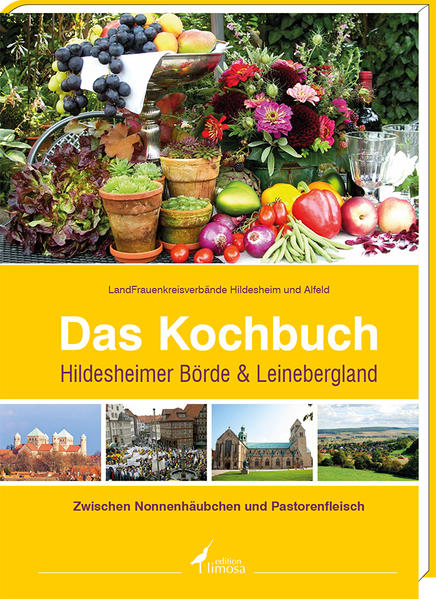 LandFrauenkreisverbände Hildesheim und Alfeld

Das Kochbuch

Hildesheimer Börde & Leinebergland

Zwischen Nonnenhäubchen und Pastorenfleisch

edition limosa